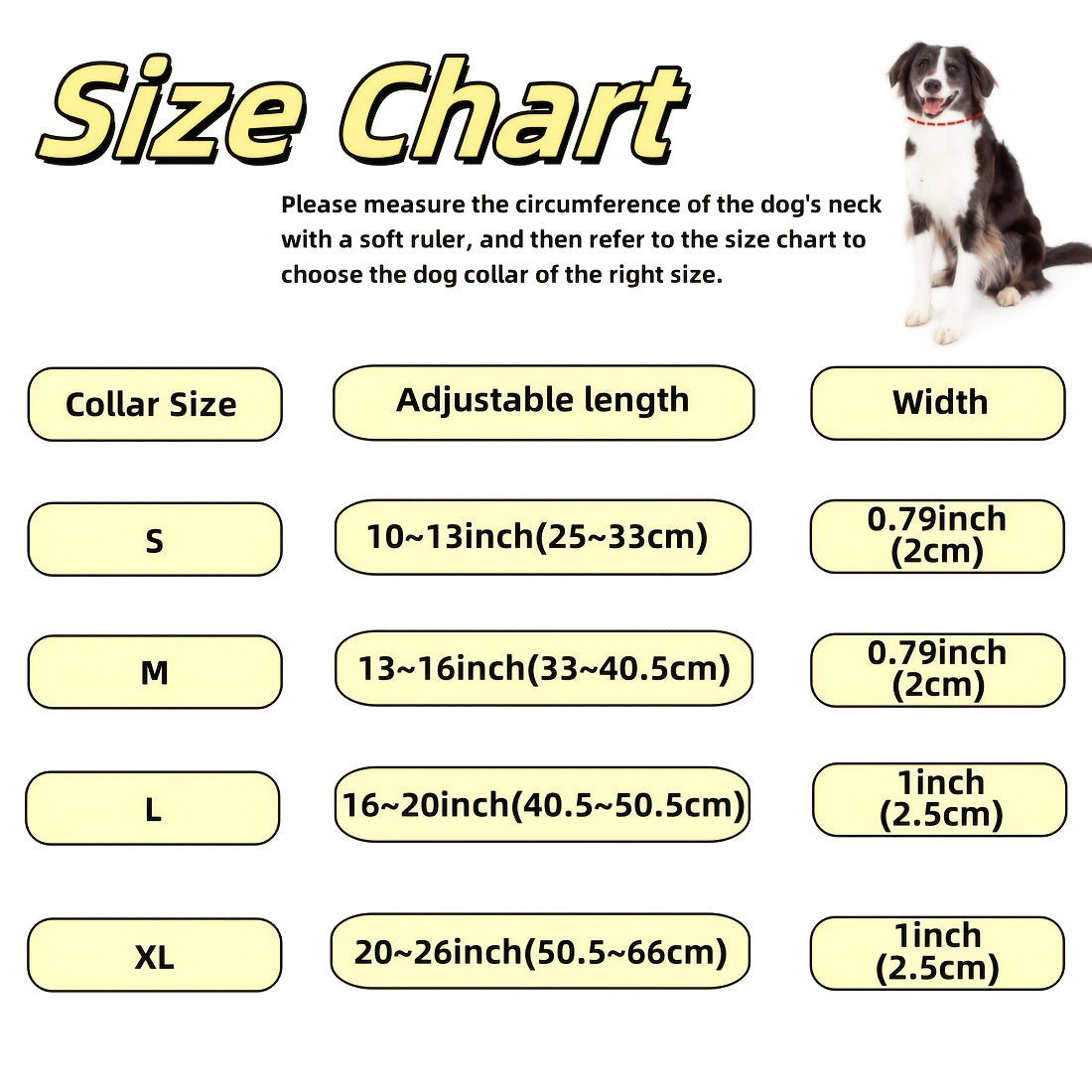 Size Chart

Please measure the circumference of the dog's neck with a soft ruler, and then refer to the size chart to choose the dog collar of the right size.

| Collar Size | Adjustable length | Width |
|---|---|---|
| S | 10~13inch(25~33cm) | 0.79inch (2cm) |
| M | 13~16inch(33~40.5cm) | 0.79inch (2cm) |
| L | 16~20inch(40.5~50.5cm) | 1inch (2.5cm) |
| XL | 20~26inch(50.5~66cm) | 1inch (2.5cm) |